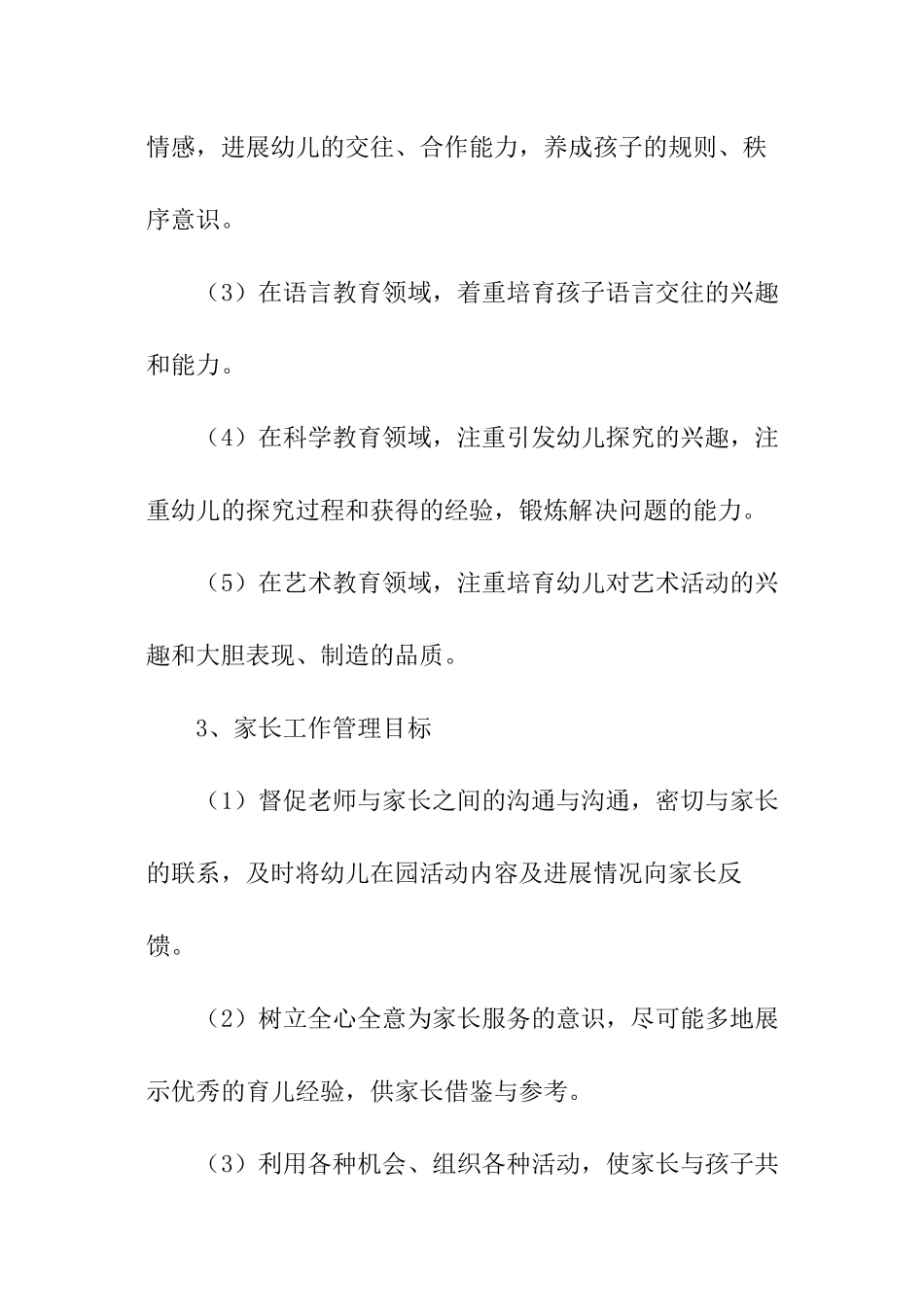 情感，进展幼儿的交往、合作能力，养成孩子的规则、秩序意识。

（3）在语言教育领域，着重培育孩子语言交往的兴趣和能力。

（4）在科学教育领域，注重引发幼儿探究的兴趣，注重幼儿的探究过程和获得的经验，锻炼解决问题的能力。

（5）在艺术教育领域，注重培育幼儿对艺术活动的兴趣和大胆表现、制造的品质。

3、家长工作管理目标

（1）督促老师与家长之间的沟通与沟通，密切与家长的联系，及时将幼儿在园活动内容及进展情况向家长反馈。

（2）树立全心全意为家长服务的意识，尽可能多地展示优秀的育儿经验，供家长借鉴与参考。

（3）利用各种机会、组织各种活动，使家长与孩子共